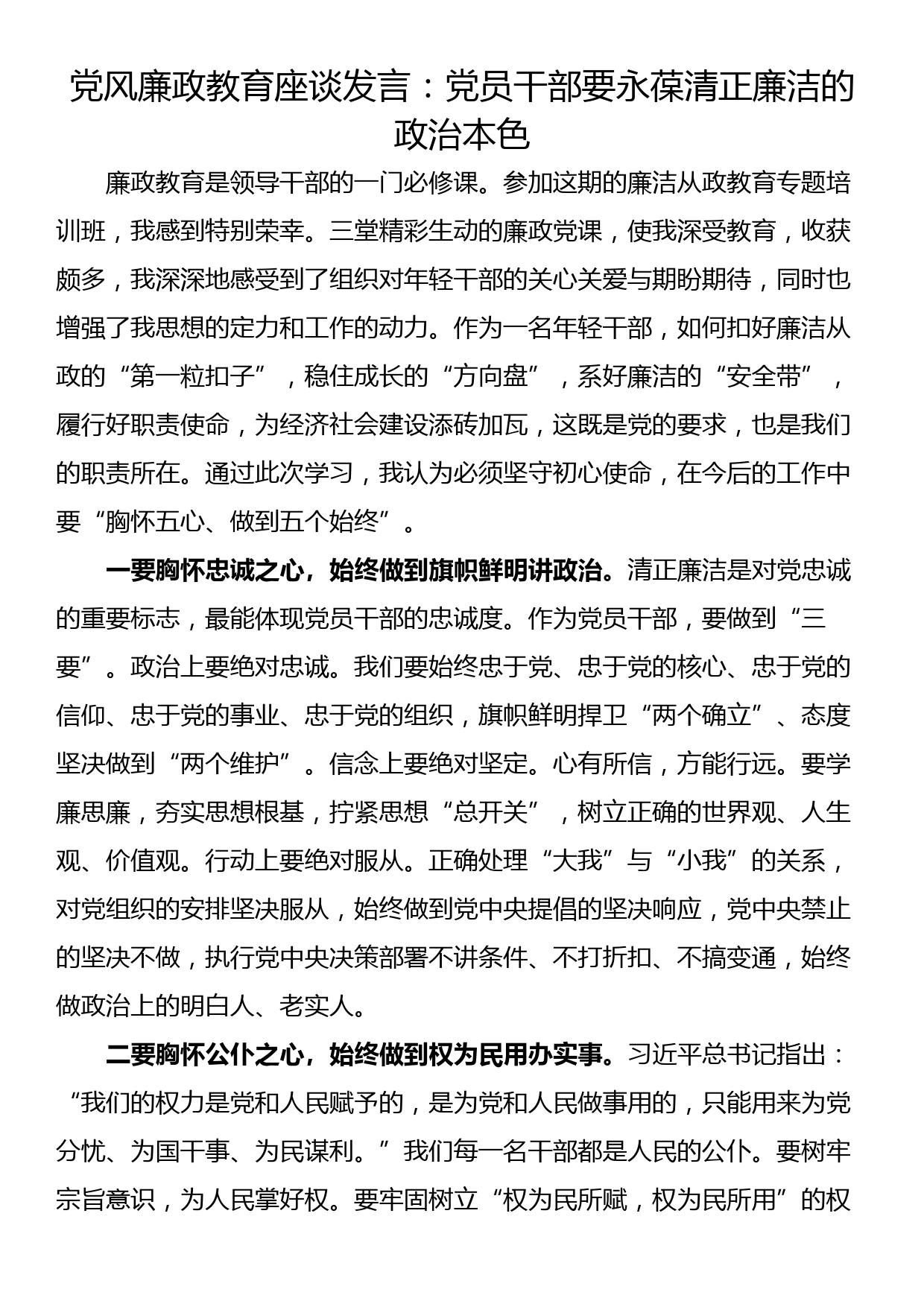 党风廉政教育座谈发言：党员干部要永葆清正廉洁的政治本色

廉政教育是领导干部的一门必修课。参加这期的廉洁从政教育专题培训班，我感到特别荣幸。三堂精彩生动的廉政党课，使我深受教育，收获颇多，我深深地感受到了组织对年轻干部的关心关爱与期盼期待，同时也增强了我思想的定力和工作的动力。作为一名年轻干部，如何扣好廉洁从政的“第一粒扣子”，稳住成长的“方向盘”，系好廉洁的“安全带”，履行好职责使命，为经济社会建设添砖加瓦，这既是党的要求，也是我们的职责所在。通过此次学习，我认为必须坚守初心使命，在今后的工作中要“胸怀五心、做到五个始终”。

一要胸怀忠诚之心，始终做到旗帜鲜明讲政治。清正廉洁是对党忠诚的重要标志，最能体现党员干部的忠诚度。作为党员干部，要做到“三要”。政治上要绝对忠诚。我们要始终忠于党、忠于党的核心、忠于党的信仰、忠于党的事业、忠于党的组织，旗帜鲜明捍卫“两个确立”、态度坚决做到“两个维护”。信念上要绝对坚定。心有所信，方能行远。要学廉思廉，夯实思想根基，拧紧思想“总开关”，树立正确的世界观、人生观、价值观。行动上要绝对服从。正确处理“大我”与“小我”的关系，对党组织的安排坚决服从，始终做到党中央提倡的坚决响应，党中央禁止的坚决不做，执行党中央决策部署不讲条件、不打折扣、不搞变通，始终做政治上的明白人、老实人。

二要胸怀公仆之心，始终做到权为民用办实事。习近平总书记指出：“我们的权力是党和人民赋予的，是为党和人民做事用的，只能用来为党分忧、为国干事、为民谋利。”我们每一名干部都是人民的公仆。要树牢宗旨意识，为人民掌好权。要牢固树立“权为民所赋，权为民所用”的权